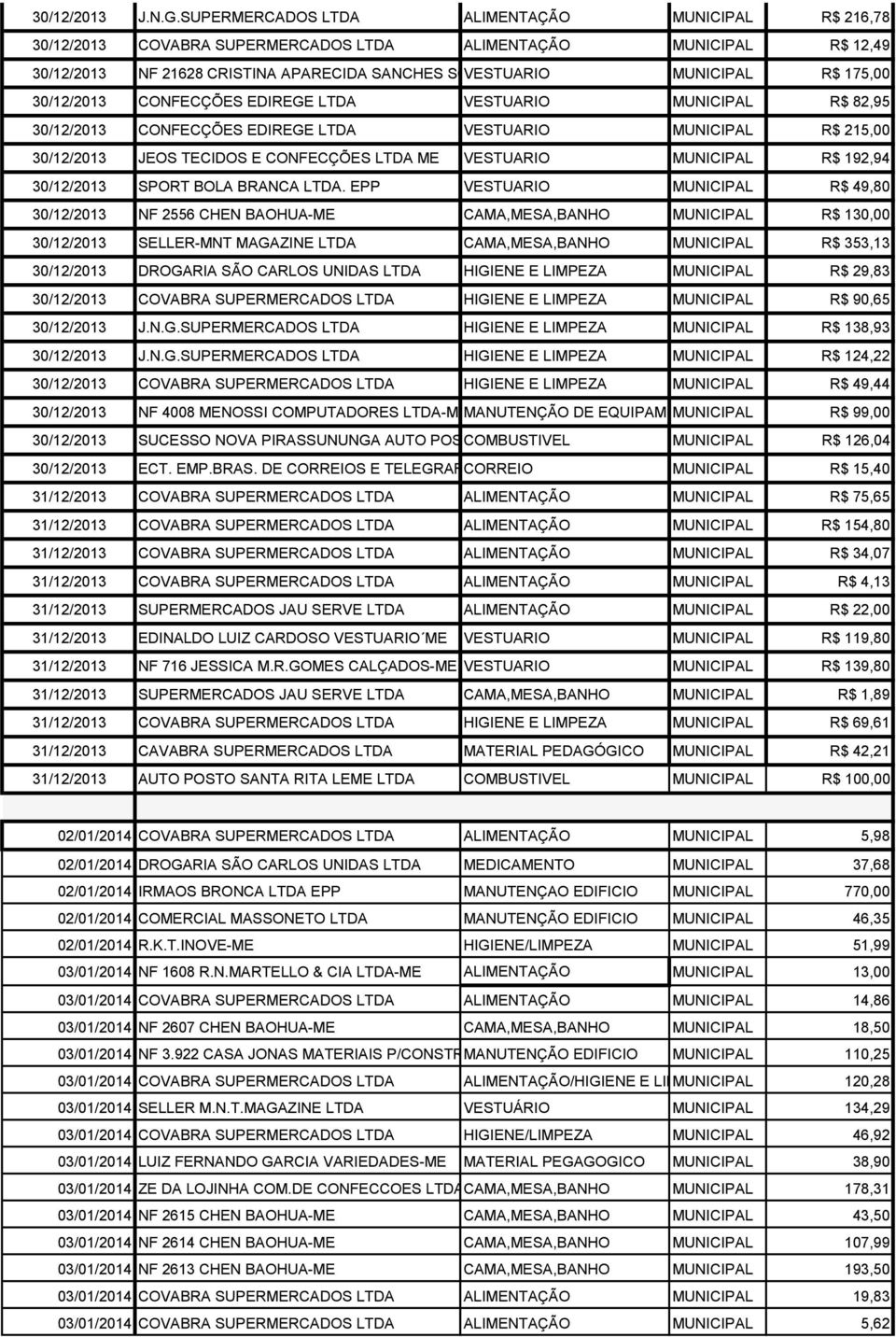 | | | | | |
|---|---|---|---|---|
| 30/12/2013 | J.N.G.SUPERMERCADOS LTDA | ALIMENTAÇÃO | MUNICIPAL | R$ 216,78 |
| 30/12/2013 | COVABRA SUPERMERCADOS LTDA | ALIMENTAÇÃO | MUNICIPAL | R$ 12,49 |
| 30/12/2013 | NF 21628 CRISTINA APARECIDA SANCHES S | VESTUARIO | MUNICIPAL | R$ 175,00 |
| 30/12/2013 | CONFECÇÕES EDIREGE LTDA | VESTUARIO | MUNICIPAL | R$ 82,95 |
| 30/12/2013 | CONFECÇÕES EDIREGE LTDA | VESTUARIO | MUNICIPAL | R$ 215,00 |
| 30/12/2013 | JEOS TECIDOS E CONFECÇÕES LTDA ME | VESTUARIO | MUNICIPAL | R$ 192,94 |
| 30/12/2013 | SPORT BOLA BRANCA LTDA. EPP | VESTUARIO | MUNICIPAL | R$ 49,80 |
| 30/12/2013 | NF 2556 CHEN BAOHUA-ME | CAMA,MESA,BANHO | MUNICIPAL | R$ 130,00 |
| 30/12/2013 | SELLER-MNT MAGAZINE LTDA | CAMA,MESA,BANHO | MUNICIPAL | R$ 353,13 |
| 30/12/2013 | DROGARIA SÃO CARLOS UNIDAS LTDA | HIGIENE E LIMPEZA | MUNICIPAL | R$ 29,83 |
| 30/12/2013 | COVABRA SUPERMERCADOS LTDA | HIGIENE E LIMPEZA | MUNICIPAL | R$ 90,65 |
| 30/12/2013 | J.N.G.SUPERMERCADOS LTDA | HIGIENE E LIMPEZA | MUNICIPAL | R$ 138,93 |
| 30/12/2013 | J.N.G.SUPERMERCADOS LTDA | HIGIENE E LIMPEZA | MUNICIPAL | R$ 124,22 |
| 30/12/2013 | COVABRA SUPERMERCADOS LTDA | HIGIENE E LIMPEZA | MUNICIPAL | R$ 49,44 |
| 30/12/2013 | NF 4008 MENOSSI COMPUTADORES LTDA-M | MANUTENÇÃO DE EQUIPAM | MUNICIPAL | R$ 99,00 |
| 30/12/2013 | SUCESSO NOVA PIRASSUNUNGA AUTO POS | COMBUSTIVEL | MUNICIPAL | R$ 126,04 |
| 30/12/2013 | ECT. EMP.BRAS. DE CORREIOS E TELEGRAF | CORREIO | MUNICIPAL | R$ 15,40 |
| 31/12/2013 | COVABRA SUPERMERCADOS LTDA | ALIMENTAÇÃO | MUNICIPAL | R$ 75,65 |
| 31/12/2013 | COVABRA SUPERMERCADOS LTDA | ALIMENTAÇÃO | MUNICIPAL | R$ 154,80 |
| 31/12/2013 | COVABRA SUPERMERCADOS LTDA | ALIMENTAÇÃO | MUNICIPAL | R$ 34,07 |
| 31/12/2013 | COVABRA SUPERMERCADOS LTDA | ALIMENTAÇÃO | MUNICIPAL | R$ 4,13 |
| 31/12/2013 | SUPERMERCADOS JAU SERVE LTDA | ALIMENTAÇÃO | MUNICIPAL | R$ 22,00 |
| 31/12/2013 | EDINALDO LUIZ CARDOSO VESTUARIO´ME | VESTUARIO | MUNICIPAL | R$ 119,80 |
| 31/12/2013 | NF 716 JESSICA M.R.GOMES CALÇADOS-ME | VESTUARIO | MUNICIPAL | R$ 139,80 |
| 31/12/2013 | SUPERMERCADOS JAU SERVE LTDA | CAMA,MESA,BANHO | MUNICIPAL | R$ 1,89 |
| 31/12/2013 | COVABRA SUPERMERCADOS LTDA | HIGIENE E LIMPEZA | MUNICIPAL | R$ 69,61 |
| 31/12/2013 | CAVABRA SUPERMERCADOS LTDA | MATERIAL PEDAGÓGICO | MUNICIPAL | R$ 42,21 |
| 31/12/2013 | AUTO POSTO SANTA RITA LEME LTDA | COMBUSTIVEL | MUNICIPAL | R$ 100,00 |

| | | | | |
|---|---|---|---|---|
| 02/01/2014 | COVABRA SUPERMERCADOS LTDA | ALIMENTAÇÃO | MUNICIPAL | 5,98 |
| 02/01/2014 | DROGARIA SÃO CARLOS UNIDAS LTDA | MEDICAMENTO | MUNICIPAL | 37,68 |
| 02/01/2014 | IRMAOS BRONCA LTDA EPP | MANUTENÇAO EDIFICIO | MUNICIPAL | 770,00 |
| 02/01/2014 | COMERCIAL MASSONETO LTDA | MANUTENÇÃO EDIFICIO | MUNICIPAL | 46,35 |
| 02/01/2014 | R.K.T.INOVE-ME | HIGIENE/LIMPEZA | MUNICIPAL | 51,99 |
| 03/01/2014 | NF 1608 R.N.MARTELLO & CIA LTDA-ME | ALIMENTAÇÃO | MUNICIPAL | 13,00 |
| 03/01/2014 | COVABRA SUPERMERCADOS LTDA | ALIMENTAÇÃO | MUNICIPAL | 14,86 |
| 03/01/2014 | NF 2607 CHEN BAOHUA-ME | CAMA,MESA,BANHO | MUNICIPAL | 18,50 |
| 03/01/2014 | NF 3.922 CASA JONAS MATERIAIS P/CONSTR | MANUTENÇÃO EDIFICIO | MUNICIPAL | 110,25 |
| 03/01/2014 | COVABRA SUPERMERCADOS LTDA | ALIMENTAÇÃO/HIGIENE E LI | MUNICIPAL | 120,28 |
| 03/01/2014 | SELLER M.N.T.MAGAZINE LTDA | VESTUÁRIO | MUNICIPAL | 134,29 |
| 03/01/2014 | COVABRA SUPERMERCADOS LTDA | HIGIENE/LIMPEZA | MUNICIPAL | 46,92 |
| 03/01/2014 | LUIZ FERNANDO GARCIA VARIEDADES-ME | MATERIAL PEGAGOGICO | MUNICIPAL | 38,90 |
| 03/01/2014 | ZE DA LOJINHA COM.DE CONFECCOES LTDA | CAMA,MESA,BANHO | MUNICIPAL | 178,31 |
| 03/01/2014 | NF 2615 CHEN BAOHUA-ME | CAMA,MESA,BANHO | MUNICIPAL | 43,50 |
| 03/01/2014 | NF 2614 CHEN BAOHUA-ME | CAMA,MESA,BANHO | MUNICIPAL | 107,99 |
| 03/01/2014 | NF 2613 CHEN BAOHUA-ME | CAMA,MESA,BANHO | MUNICIPAL | 193,50 |
| 03/01/2014 | COVABRA SUPERMERCADOS LTDA | ALIMENTAÇÃO | MUNICIPAL | 19,83 |
| 03/01/2014 | COVABRA SUPERMERCADOS LTDA | ALIMENTAÇÃO | MUNICIPAL | 5,62 |